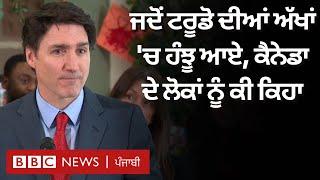 ਜਦੋਂ ਟਰੂਡੋ ਦੀਆਂ ਅੱਖਾਂ 'ਚ ਹੰਝੂ ਆਏ, ਕੈਨੇਡਾ ਦੇ ਲੋਕਾਂ ਨੂੰ ਕੀ ਕਿਹਾ

BBC NEWS | ਪੰਜਾਬੀ